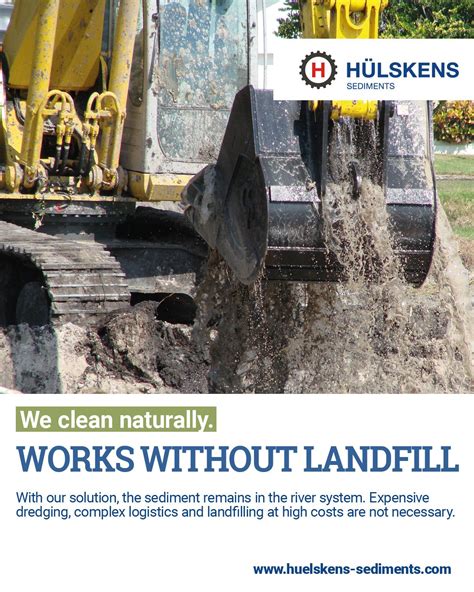 H HÜLSKENS
SEDIMENTS

We clean naturally.

WORKS WITHOUT LANDFILL

With our solution, the sediment remains in the river system. Expensive dredging, complex logistics and landfilling at high costs are not necessary.

www.huelskens-sediments.com